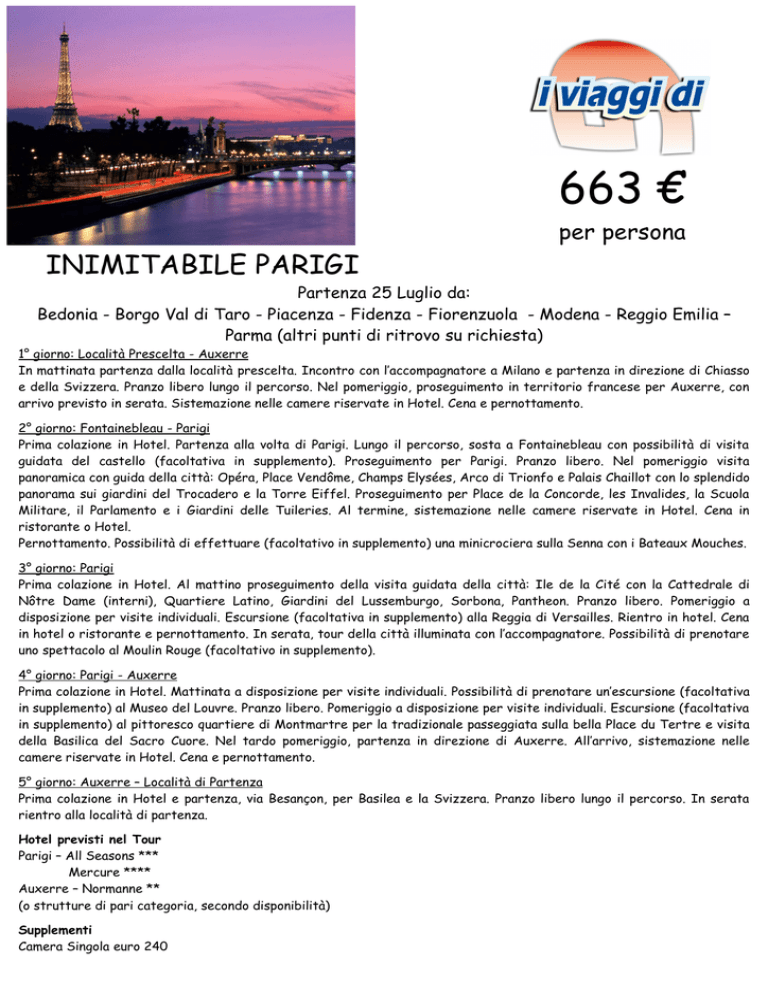 i viaggi di

663 €
per persona

INIMITABILE PARIGI

Partenza 25 Luglio da:
Bedonia - Borgo Val di Taro - Piacenza - Fidenza - Fiorenzuola - Modena - Reggio Emilia – Parma (altri punti di ritrovo su richiesta)

1° giorno: Località Prescelta - Auxerre
In mattinata partenza dalla località prescelta. Incontro con l'accompagnatore a Milano e partenza in direzione di Chiasso e della Svizzera. Pranzo libero lungo il percorso. Nel pomeriggio, proseguimento in territorio francese per Auxerre, con arrivo previsto in serata. Sistemazione nelle camere riservate in Hotel. Cena e pernottamento.

2° giorno: Fontainebleau - Parigi
Prima colazione in Hotel. Partenza alla volta di Parigi. Lungo il percorso, sosta a Fontainebleau con possibilità di visita guidata del castello (facoltativa in supplemento). Proseguimento per Parigi. Pranzo libero. Nel pomeriggio visita panoramica con guida della città: Opéra, Place Vendôme, Champs Elysées, Arco di Trionfo e Palais Chaillot con lo splendido panorama sui giardini del Trocadero e la Torre Eiffel. Proseguimento per Place de la Concorde, les Invalides, la Scuola Militare, il Parlamento e i Giardini delle Tuileries. Al termine, sistemazione nelle camere riservate in Hotel. Cena in ristorante o Hotel.
Pernottamento. Possibilità di effettuare (facoltativo in supplemento) una minicrociera sulla Senna con i Bateaux Mouches.

3° giorno: Parigi
Prima colazione in Hotel. Al mattino proseguimento della visita guidata della città: Ile de la Cité con la Cattedrale di Nôtre Dame (interni), Quartiere Latino, Giardini del Lussemburgo, Sorbona, Pantheon. Pranzo libero. Pomeriggio a disposizione per visite individuali. Escursione (facoltativa in supplemento) alla Reggia di Versailles. Rientro in hotel. Cena in hotel o ristorante e pernottamento. In serata, tour della città illuminata con l'accompagnatore. Possibilità di prenotare uno spettacolo al Moulin Rouge (facoltativo in supplemento).

4° giorno: Parigi - Auxerre
Prima colazione in Hotel. Mattinata a disposizione per visite individuali. Possibilità di prenotare un'escursione (facoltativa in supplemento) al Museo del Louvre. Pranzo libero. Pomeriggio a disposizione per visite individuali. Escursione (facoltativa in supplemento) al pittoresco quartiere di Montmartre per la tradizionale passeggiata sulla bella Place du Tertre e visita della Basilica del Sacro Cuore. Nel tardo pomeriggio, partenza in direzione di Auxerre. All'arrivo, sistemazione nelle camere riservate in Hotel. Cena e pernottamento.

5° giorno: Auxerre – Località di Partenza
Prima colazione in Hotel e partenza, via Besançon, per Basilea e la Svizzera. Pranzo libero lungo il percorso. In serata rientro alla località di partenza.

Hotel previsti nel Tour
Parigi – All Seasons ***
Mercure ****
Auxerre – Normanne **
(o strutture di pari categoria, secondo disponibilità)

Supplementi
Camera Singola euro 240